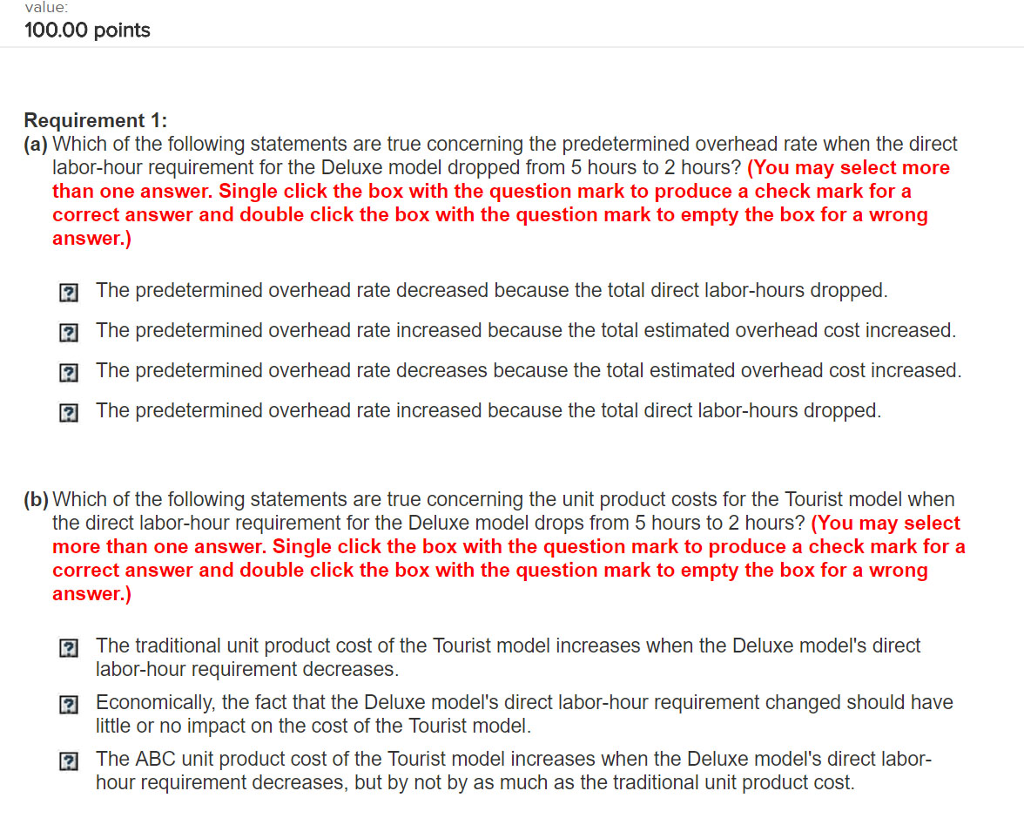 value:
100.00 points

Requirement 1:
(a) Which of the following statements are true concerning the predetermined overhead rate when the direct labor-hour requirement for the Deluxe model dropped from 5 hours to 2 hours? (You may select more than one answer. Single click the box with the question mark to produce a check mark for a correct answer and double click the box with the question mark to empty the box for a wrong answer.)

? The predetermined overhead rate decreased because the total direct labor-hours dropped.
? The predetermined overhead rate increased because the total estimated overhead cost increased.
? The predetermined overhead rate decreases because the total estimated overhead cost increased.
? The predetermined overhead rate increased because the total direct labor-hours dropped.

(b) Which of the following statements are true concerning the unit product costs for the Tourist model when the direct labor-hour requirement for the Deluxe model drops from 5 hours to 2 hours? (You may select more than one answer. Single click the box with the question mark to produce a check mark for a correct answer and double click the box with the question mark to empty the box for a wrong answer.)

? The traditional unit product cost of the Tourist model increases when the Deluxe model's direct labor-hour requirement decreases.
? Economically, the fact that the Deluxe model's direct labor-hour requirement changed should have little or no impact on the cost of the Tourist model.
? The ABC unit product cost of the Tourist model increases when the Deluxe model's direct labor-hour requirement decreases, but by not by as much as the traditional unit product cost.